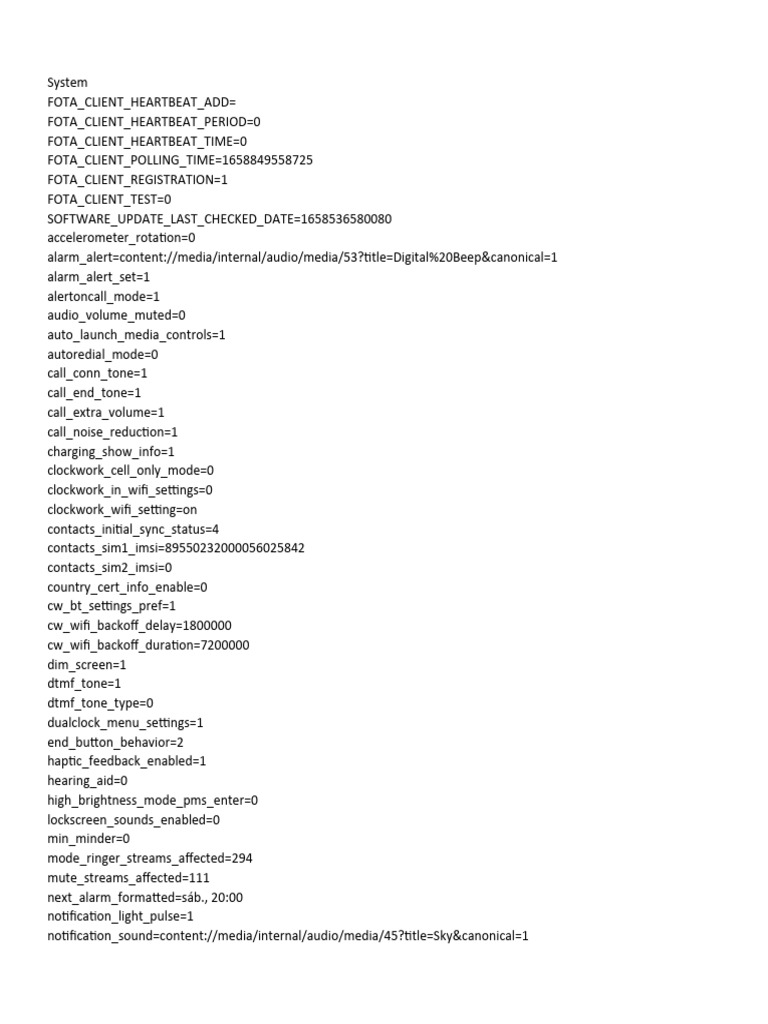 System
FOTA_CLIENT_HEARTBEAT_ADD=
FOTA_CLIENT_HEARTBEAT_PERIOD=0
FOTA_CLIENT_HEARTBEAT_TIME=0
FOTA_CLIENT_POLLING_TIME=1658849558725
FOTA_CLIENT_REGISTRATION=1
FOTA_CLIENT_TEST=0
SOFTWARE_UPDATE_LAST_CHECKED_DATE=1658536580080
accelerometer_rotation=0
alarm_alert=content://media/internal/audio/media/53?title=Digital%20Beep&canonical=1
alarm_alert_set=1
alertoncall_mode=1
audio_volume_muted=0
auto_launch_media_controls=1
autoredial_mode=0
call_conn_tone=1
call_end_tone=1
call_extra_volume=1
call_noise_reduction=1
charging_show_info=1
clockwork_cell_only_mode=0
clockwork_in_wifi_settings=0
clockwork_wifi_setting=on
contacts_initial_sync_status=4
contacts_sim1_imsi=89550232000056025842
contacts_sim2_imsi=0
country_cert_info_enable=0
cw_bt_settings_pref=1
cw_wifi_backoff_delay=1800000
cw_wifi_backoff_duration=7200000
dim_screen=1
dtmf_tone=1
dtmf_tone_type=0
dualclock_menu_settings=1
end_button_behavior=2
haptic_feedback_enabled=1
hearing_aid=0
high_brightness_mode_pms_enter=0
lockscreen_sounds_enabled=0
min_minder=0
mode_ringer_streams_affected=294
mute_streams_affected=111
next_alarm_formatted=sáb., 20:00
notification_light_pulse=1
notification_sound=content://media/internal/audio/media/45?title=Sky&canonical=1